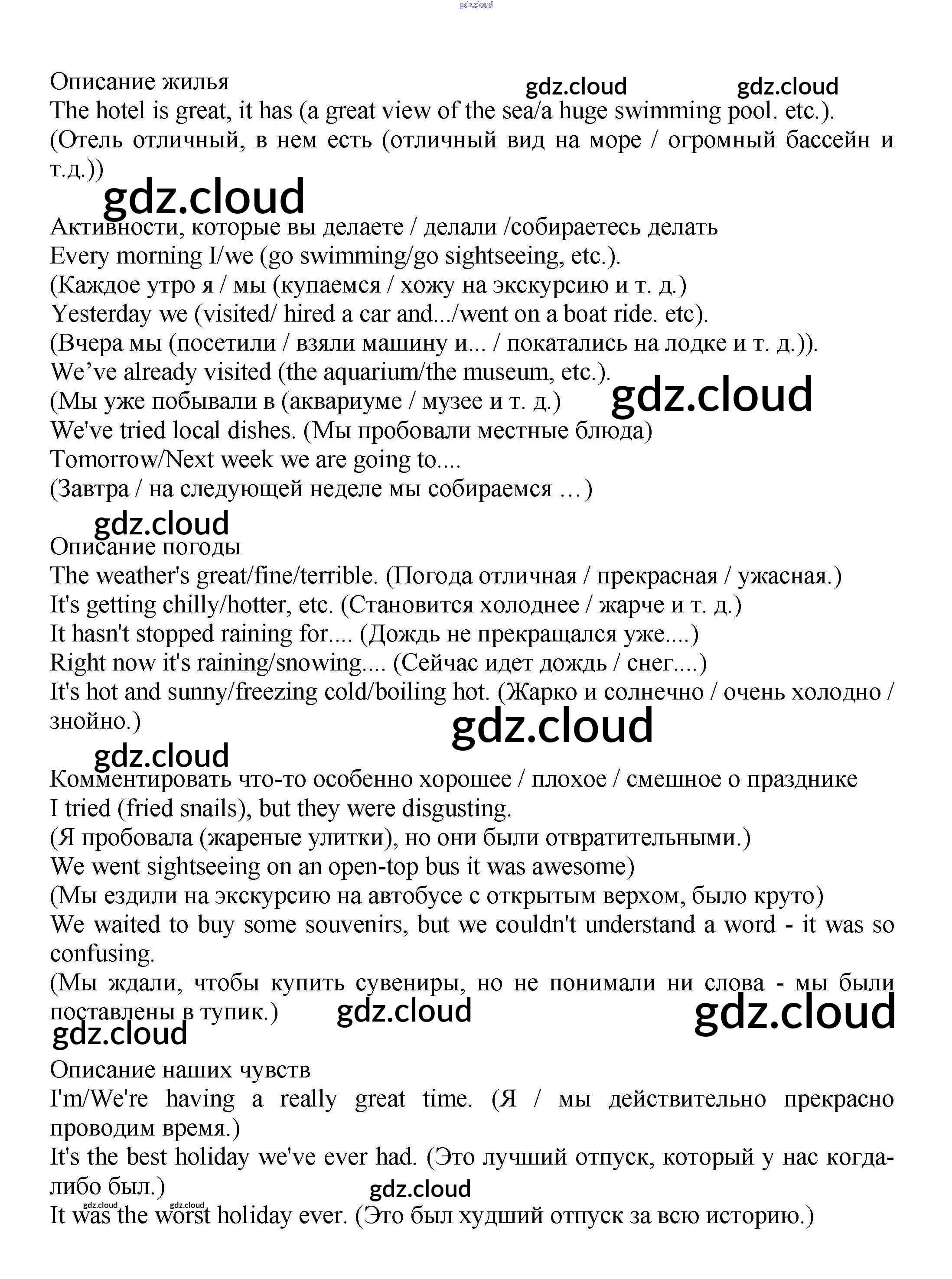 gdz.cloud

Описание жилья gdz.cloud gdz.cloud
The hotel is great, it has (a great view of the sea/a huge swimming pool. etc.). (Отель отличный, в нем есть (отличный вид на море / огромный бассейн и т.д.))

gdz.cloud

Активности, которые вы делаете / делали /собираетесь делать
Every morning I/we (go swimming/go sightseeing, etc.).
(Каждое утро я / мы (купаемся / хожу на экскурсию и т. д.)
Yesterday we (visited/ hired a car and.../went on a boat ride. etc).
(Вчера мы (посетили / взяли машину и... / покатались на лодке и т. д.)).
We've already visited (the aquarium/the museum, etc.).
(Мы уже побывали в (аквариуме / музее и т. д.) gdz.cloud
We've tried local dishes. (Мы пробовали местные блюда)
Tomorrow/Next week we are going to....
(Завтра / на следующей неделе мы собираемся …)

gdz.cloud
Описание погоды
The weather's great/fine/terrible. (Погода отличная / прекрасная / ужасная.)
It's getting chilly/hotter, etc. (Становится холоднее / жарче и т. д.)
It hasn't stopped raining for.... (Дождь не прекращался уже....)
Right now it's raining/snowing.... (Сейчас идет дождь / снег....)
It's hot and sunny/freezing cold/boiling hot. (Жарко и солнечно / очень холодно / знойно.) gdz.cloud

gdz.cloud
Комментировать что-то особенно хорошее / плохое / смешное о празднике
I tried (fried snails), but they were disgusting.
(Я пробовала (жареные улитки), но они были отвратительными.)
We went sightseeing on an open-top bus it was awesome)
(Мы ездили на экскурсию на автобусе с открытым верхом, было круто)
We waited to buy some souvenirs, but we couldn't understand a word - it was so confusing.
(Мы ждали, чтобы купить сувениры, но не понимали ни слова - мы были поставлены в тупик.) gdz.cloud gdz.cloud
gdz.cloud

Описание наших чувств
I'm/We're having a really great time. (Я / мы действительно прекрасно проводим время.)
It's the best holiday we've ever had. (Это лучший отпуск, который у нас когда-либо был.)
gdz.cloud
gdz.cloud gdz.cloud
It was the worst holiday ever. (Это был худший отпуск за всю историю.)